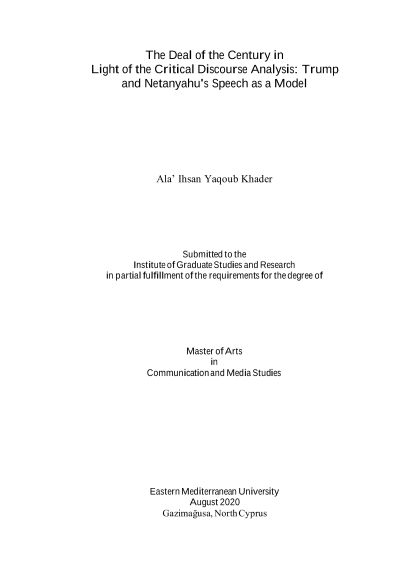 The Deal of the Century in
Light of the Critical Discourse Analysis: Trump
and Netanyahu's Speech as a Model

Ala' Ihsan Yaqoub Khader

Submitted to the
Institute of Graduate Studies and Research
in partial fulfillment of the requirements for the degree of

Master of Arts
in
Communication and Media Studies

Eastern Mediterranean University
August 2020
Gazimağusa, North Cyprus